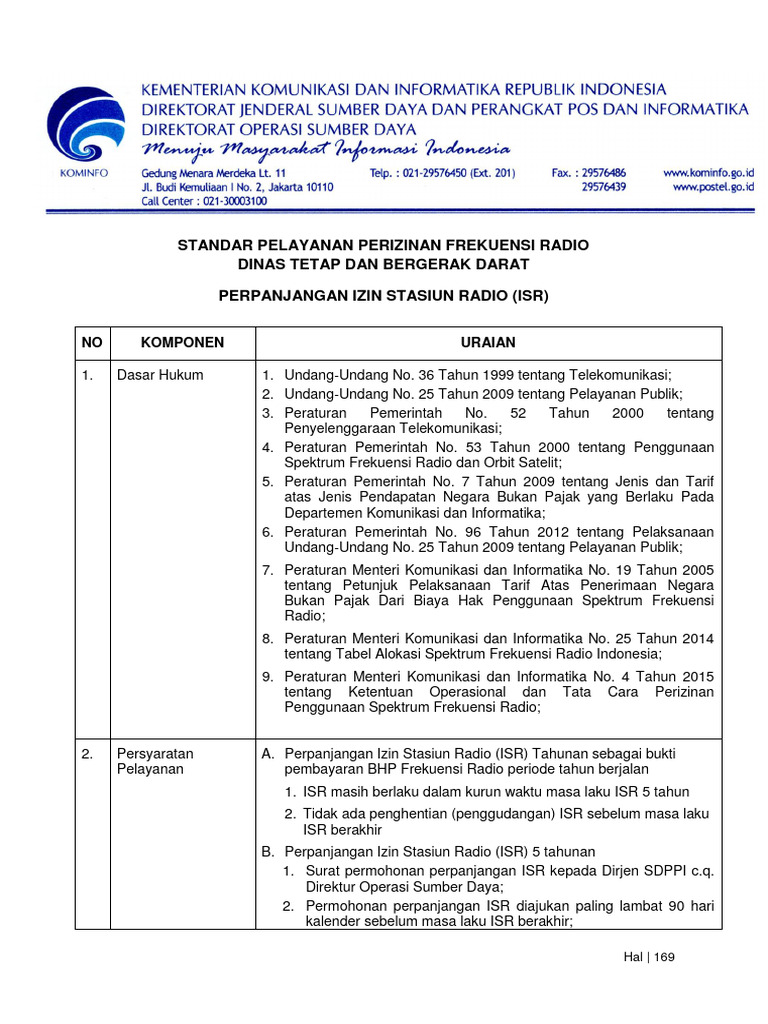 KOMINFO

KEMENTERIAN KOMUNIKASI DAN INFORMATIKA REPUBLIK INDONESIA
DIREKTORAT JENDERAL SUMBER DAYA DAN PERANGKAT POS DAN INFORMATIKA
DIREKTORAT OPERASI SUMBER DAYA
Menuju Masyarakat Informasi Indonesia

Gedung Menara Merdeka Lt. 11
Jl. Budi Kemuliaan I No. 2, Jakarta 10110
Call Center : 021-30003100
Telp. : 021-29576450 (Ext. 201)
Fax. : 29576486
29576439
www.kominfo.go.id
www.postel.go.id

STANDAR PELAYANAN PERIZINAN FREKUENSI RADIO
DINAS TETAP DAN BERGERAK DARAT

PERPANJANGAN IZIN STASIUN RADIO (ISR)

| NO | KOMPONEN | URAIAN |
|---|---|---|
| 1. | Dasar Hukum | 1. Undang-Undang No. 36 Tahun 1999 tentang Telekomunikasi; 2. Undang-Undang No. 25 Tahun 2009 tentang Pelayanan Publik; 3. Peraturan Pemerintah No. 52 Tahun 2000 tentang Penyelenggaraan Telekomunikasi; 4. Peraturan Pemerintah No. 53 Tahun 2000 tentang Penggunaan Spektrum Frekuensi Radio dan Orbit Satelit; 5. Peraturan Pemerintah No. 7 Tahun 2009 tentang Jenis dan Tarif atas Jenis Pendapatan Negara Bukan Pajak yang Berlaku Pada Departemen Komunikasi dan Informatika; 6. Peraturan Pemerintah No. 96 Tahun 2012 tentang Pelaksanaan Undang-Undang No. 25 Tahun 2009 tentang Pelayanan Publik; 7. Peraturan Menteri Komunikasi dan Informatika No. 19 Tahun 2005 tentang Petunjuk Pelaksanaan Tarif Atas Penerimaan Negara Bukan Pajak Dari Biaya Hak Penggunaan Spektrum Frekuensi Radio; 8. Peraturan Menteri Komunikasi dan Informatika No. 25 Tahun 2014 tentang Tabel Alokasi Spektrum Frekuensi Radio Indonesia; 9. Peraturan Menteri Komunikasi dan Informatika No. 4 Tahun 2015 tentang Ketentuan Operasional dan Tata Cara Perizinan Penggunaan Spektrum Frekuensi Radio; |
| 2. | Persyaratan Pelayanan | A. Perpanjangan Izin Stasiun Radio (ISR) Tahunan sebagai bukti pembayaran BHP Frekuensi Radio periode tahun berjalan 1. ISR masih berlaku dalam kurun waktu masa laku ISR 5 tahun 2. Tidak ada penghentian (penggudangan) ISR sebelum masa laku ISR berakhir B. Perpanjangan Izin Stasiun Radio (ISR) 5 tahunan 1. Surat permohonan perpanjangan ISR kepada Dirjen SDPPI c.q. Direktur Operasi Sumber Daya; 2. Permohonan perpanjangan ISR diajukan paling lambat 90 hari kalender sebelum masa laku ISR berakhir; |

Hal | 169